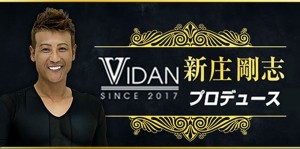 VIDAN
SINCE 2017

新庄剛志
プロデュース